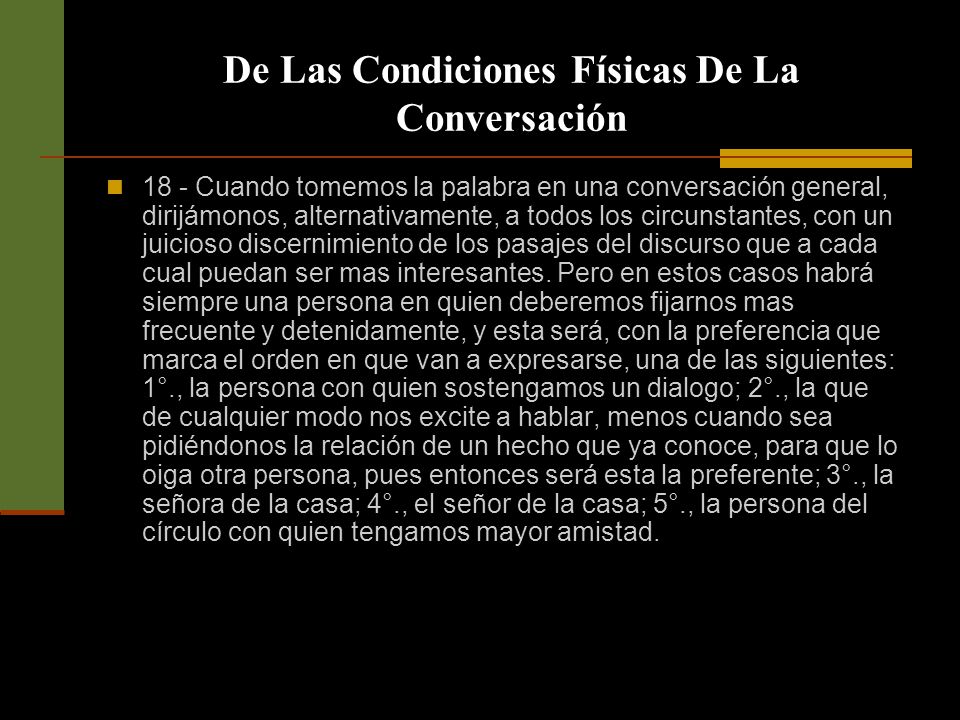 De Las Condiciones Físicas De La Conversación

18 - Cuando tomemos la palabra en una conversación general, dirijámonos, alternativamente, a todos los circunstantes, con un juicioso discernimiento de los pasajes del discurso que a cada cual puedan ser mas interesantes. Pero en estos casos habrá siempre una persona en quien deberemos fijarnos mas frecuente y detenidamente, y esta será, con la preferencia que marca el orden en que van a expresarse, una de las siguientes: 1°., la persona con quien sostengamos un dialogo; 2°., la que de cualquier modo nos excite a hablar, menos cuando sea pidiéndonos la relación de un hecho que ya conoce, para que lo oiga otra persona, pues entonces será esta la preferente; 3°., la señora de la casa; 4°., el señor de la casa; 5°., la persona del círculo con quien tengamos mayor amistad.